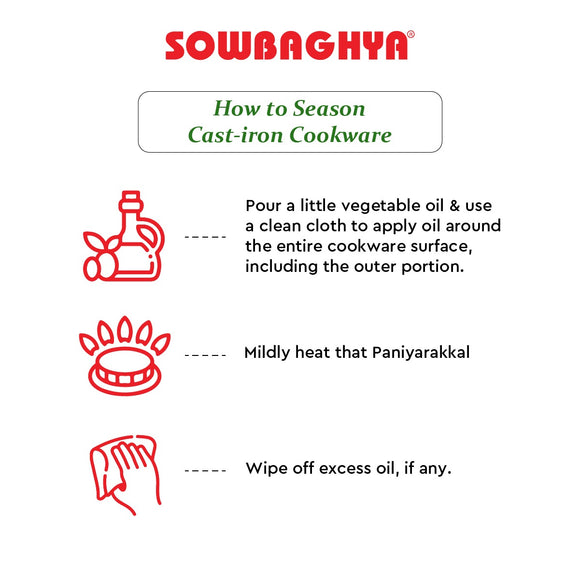 SOWBAGHYA®

How to Season
Cast-iron Cookware

----- Pour a little vegetable oil & use a clean cloth to apply oil around the entire cookware surface, including the outer portion.

----- Mildly heat that Paniyarakkal

----- Wipe off excess oil, if any.